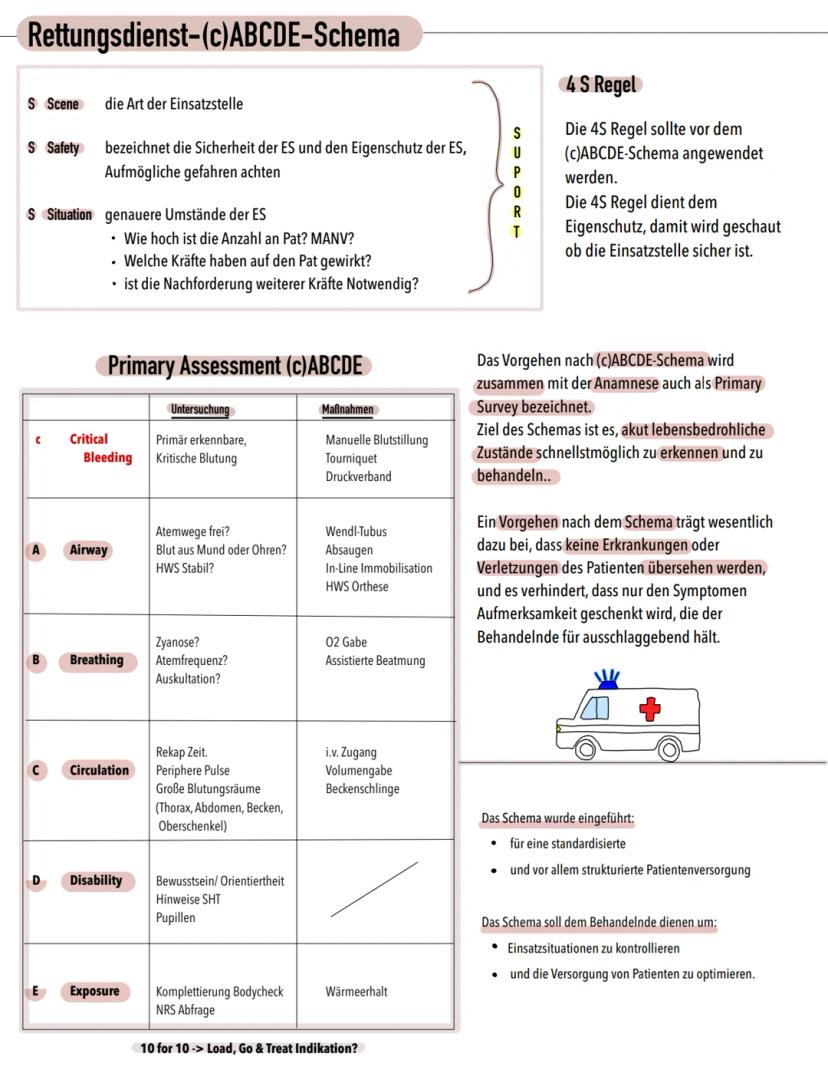 Rettungsdienst-(c)ABCDE-Schema

S Scene die Art der Einsatzstelle

S Safety bezeichnet die Sicherheit der ES und den Eigenschutz der ES, Aufmögliche gefahren achten

S Situation genauere Umstände der ES
• Wie hoch ist die Anzahl an Pat? MANV?
• Welche Kräfte haben auf den Pat gewirkt?
• ist die Nachforderung weiterer Kräfte Notwendig?

S
U
P
O
R
T

4 S Regel

Die 4S Regel sollte vor dem (c)ABCDE-Schema angewendet werden.
Die 4S Regel dient dem Eigenschutz, damit wird geschaut ob die Einsatzstelle sicher ist.

Primary Assessment (c)ABCDE

| | Untersuchung | Maßnahmen |
|---|---|---|
| c Critical Bleeding | Primär erkennbare, Kritische Blutung | Manuelle Blutstillung Tourniquet Druckverband |
| A Airway | Atemwege frei? Blut aus Mund oder Ohren? HWS Stabil? | Wendl-Tubus Absaugen In-Line Immobilisation HWS Orthese |
| B Breathing | Zyanose? Atemfrequenz? Auskultation? | O2 Gabe Assistierte Beatmung |
| C Circulation | Rekap Zeit. Periphere Pulse Große Blutungsräume (Thorax, Abdomen, Becken, Oberschenkel) | i.v. Zugang Volumengabe Beckenschlinge |
| D Disability | Bewusstsein/ Orientiertheit Hinweise SHT Pupillen | |
| E Exposure | Komplettierung Bodycheck NRS Abfrage | Wärmeerhalt |

10 for 10 -> Load, Go & Treat Indikation?

Das Vorgehen nach (c)ABCDE-Schema wird zusammen mit der Anamnese auch als Primary Survey bezeichnet.
Ziel des Schemas ist es, akut lebensbedrohliche Zustände schnellstmöglich zu erkennen und zu behandeln..

Ein Vorgehen nach dem Schema trägt wesentlich dazu bei, dass keine Erkrankungen oder Verletzungen des Patienten übersehen werden, und es verhindert, dass nur den Symptomen Aufmerksamkeit geschenkt wird, die der Behandelnde für ausschlaggebend hält.

Das Schema wurde eingeführt:
• für eine standardisierte
• und vor allem strukturierte Patientenversorgung

Das Schema soll dem Behandelnde dienen um:
• Einsatzsituationen zu kontrollieren
• und die Versorgung von Patienten zu optimieren.